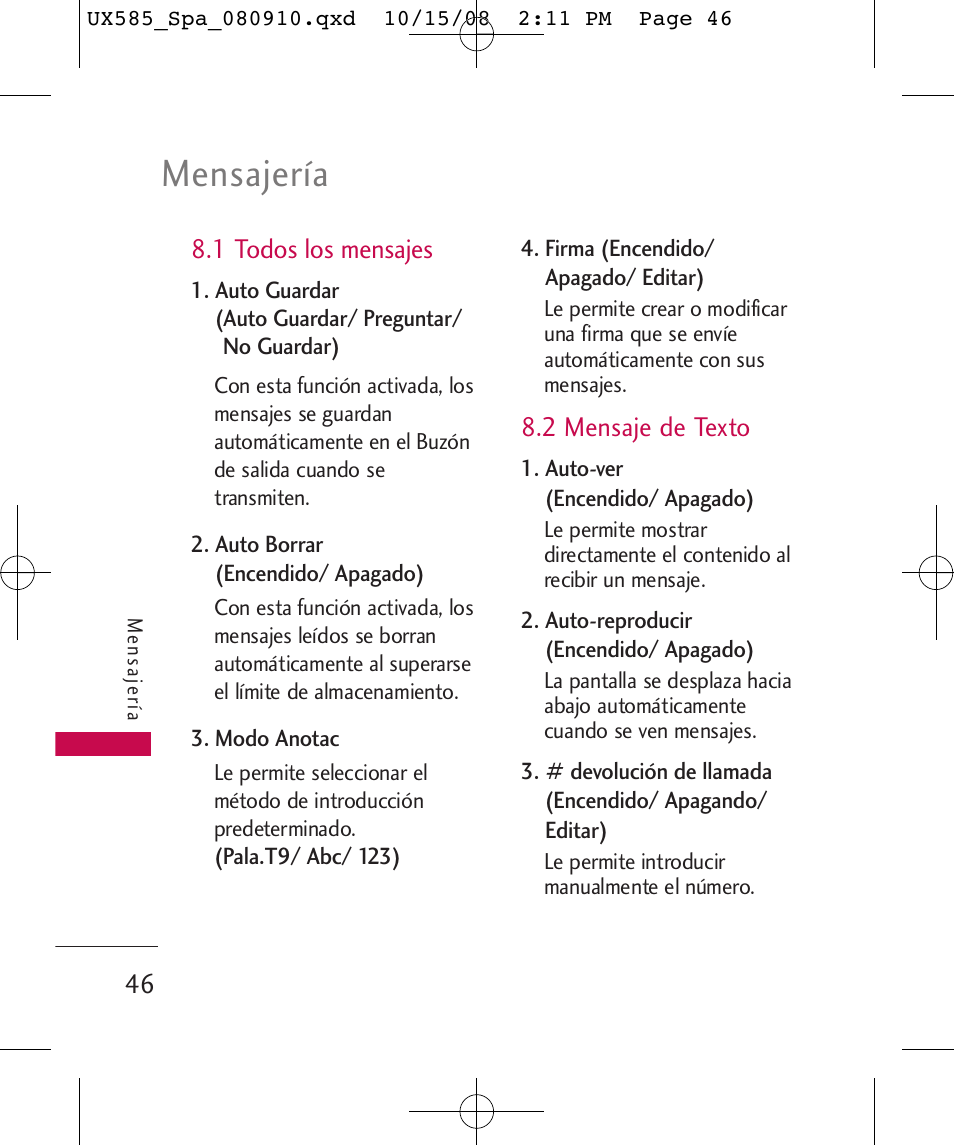 UX585_Spa_080910.qxd 10/15/08 2:11 PM Page 46

Mensajería

8.1 Todos los mensajes

1. Auto Guardar
(Auto Guardar/ Preguntar/ No Guardar)

Con esta función activada, los mensajes se guardan automáticamente en el Buzón de salida cuando se transmiten.

2. Auto Borrar
(Encendido/ Apagado)

Con esta función activada, los mensajes leídos se borran automáticamente al superarse el límite de almacenamiento.

3. Modo Anotac

Le permite seleccionar el método de introducción predeterminado.
(Pala.T9/ Abc/ 123)

4. Firma (Encendido/ Apagado/ Editar)

Le permite crear o modificar una firma que se envíe automáticamente con sus mensajes.

8.2 Mensaje de Texto

1. Auto-ver
(Encendido/ Apagado)

Le permite mostrar directamente el contenido al recibir un mensaje.

2. Auto-reproducir
(Encendido/ Apagado)

La pantalla se desplaza hacia abajo automáticamente cuando se ven mensajes.

3. # devolución de llamada
(Encendido/ Apagando/ Editar)

Le permite introducir manualmente el número.

Mensajería

46